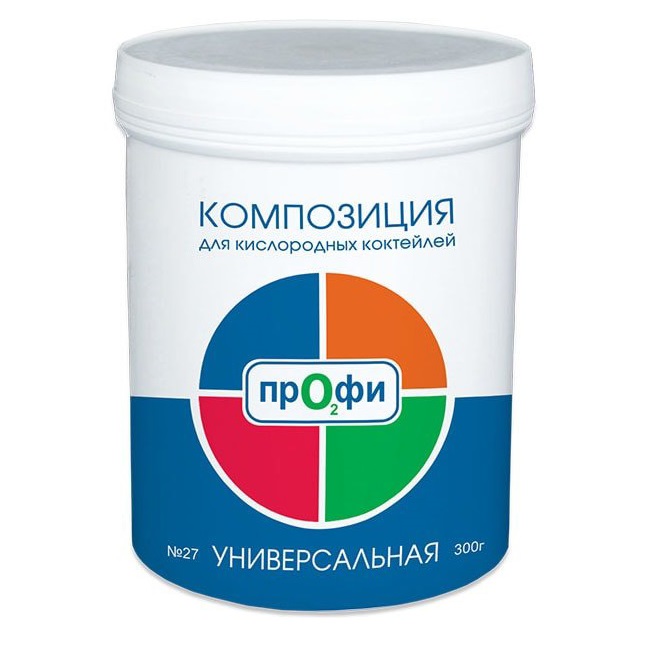 КОМПОЗИЦИЯ
для кислородных коктейлей

пр$O_2$фи

№27 УНИВЕРСАЛЬНАЯ 300г